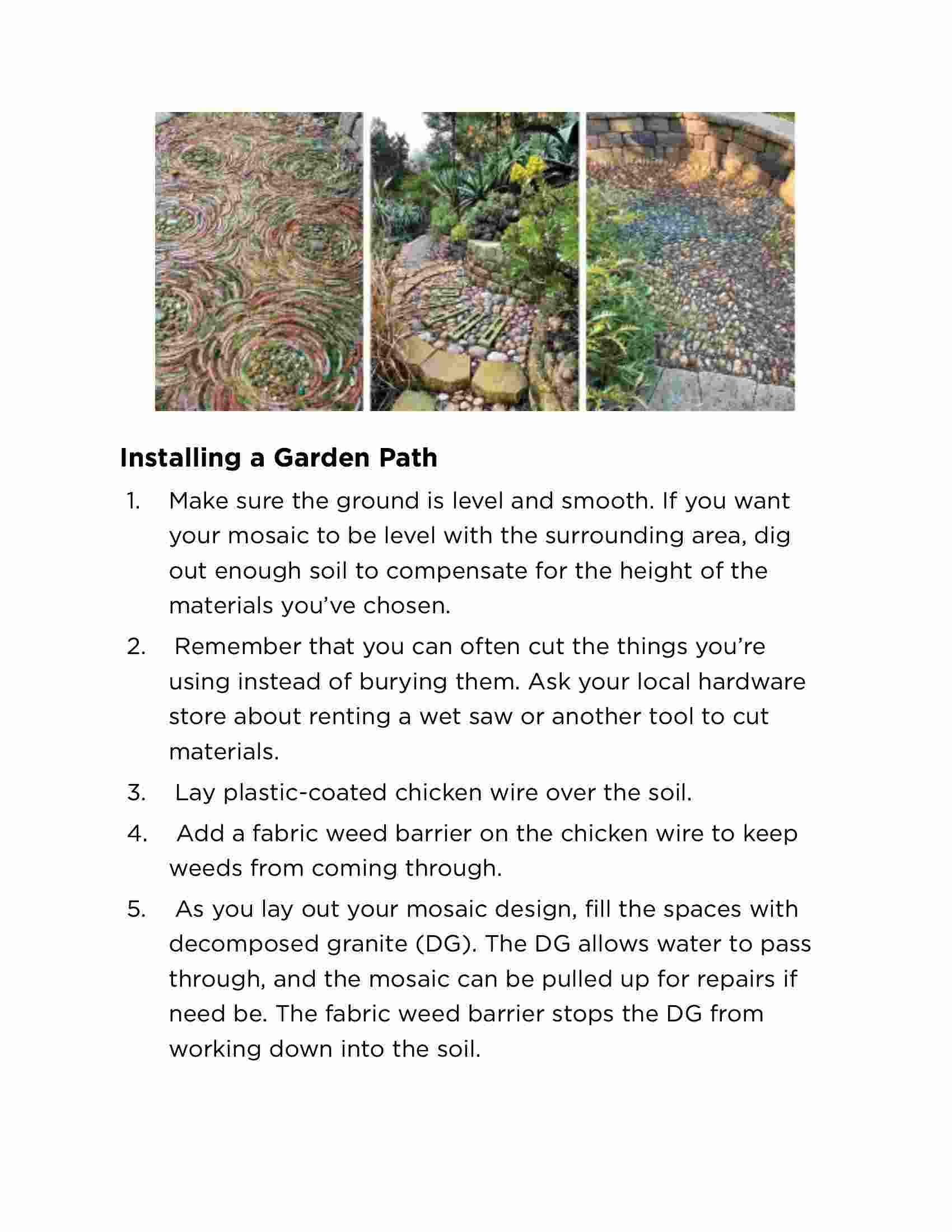 Installing a Garden Path

1. Make sure the ground is level and smooth. If you want your mosaic to be level with the surrounding area, dig out enough soil to compensate for the height of the materials you've chosen.

2. Remember that you can often cut the things you're using instead of burying them. Ask your local hardware store about renting a wet saw or another tool to cut materials.

3. Lay plastic-coated chicken wire over the soil.

4. Add a fabric weed barrier on the chicken wire to keep weeds from coming through.

5. As you lay out your mosaic design, fill the spaces with decomposed granite (DG). The DG allows water to pass through, and the mosaic can be pulled up for repairs if need be. The fabric weed barrier stops the DG from working down into the soil.